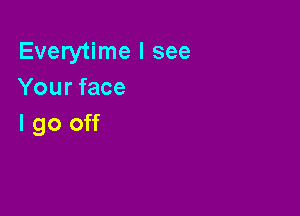 Everytime I see
Your face
I go off